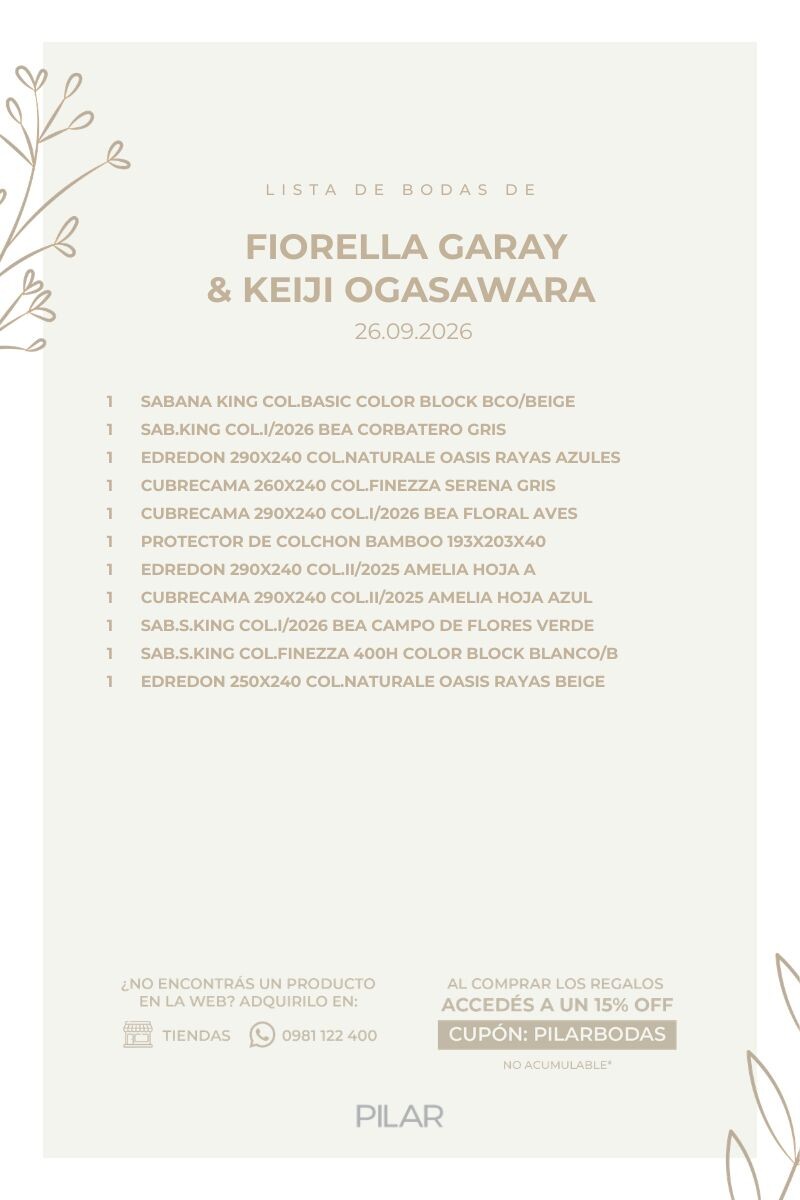 LISTA DE BODAS DE

FIORELLA GARAY
& KEIJI OGASAWARA

26.09.2026

1 SABANA KING COL.BASIC COLOR BLOCK BCO/BEIGE
1 SAB.KING COL.I/2026 BEA CORBATERO GRIS
1 EDREDON 290X240 COL.NATURALE OASIS RAYAS AZULES
1 CUBRECAMA 260X240 COL.FINEZZA SERENA GRIS
1 CUBRECAMA 290X240 COL.I/2026 BEA FLORAL AVES
1 PROTECTOR DE COLCHON BAMBOO 193X203X40
1 EDREDON 290X240 COL.II/2025 AMELIA HOJA A
1 CUBRECAMA 290X240 COL.II/2025 AMELIA HOJA AZUL
1 SAB.S.KING COL.I/2026 BEA CAMPO DE FLORES VERDE
1 SAB.S.KING COL.FINEZZA 400H COLOR BLOCK BLANCO/B
1 EDREDON 250X240 COL.NATURALE OASIS RAYAS BEIGE

¿NO ENCONTRÁS UN PRODUCTO EN LA WEB? ADQUIRILO EN:

TIENDAS 0981 122 400

AL COMPRAR LOS REGALOS ACCEDÉS A UN 15% OFF

CUPÓN: PILARBODAS

NO ACUMULABLE*

PILAR